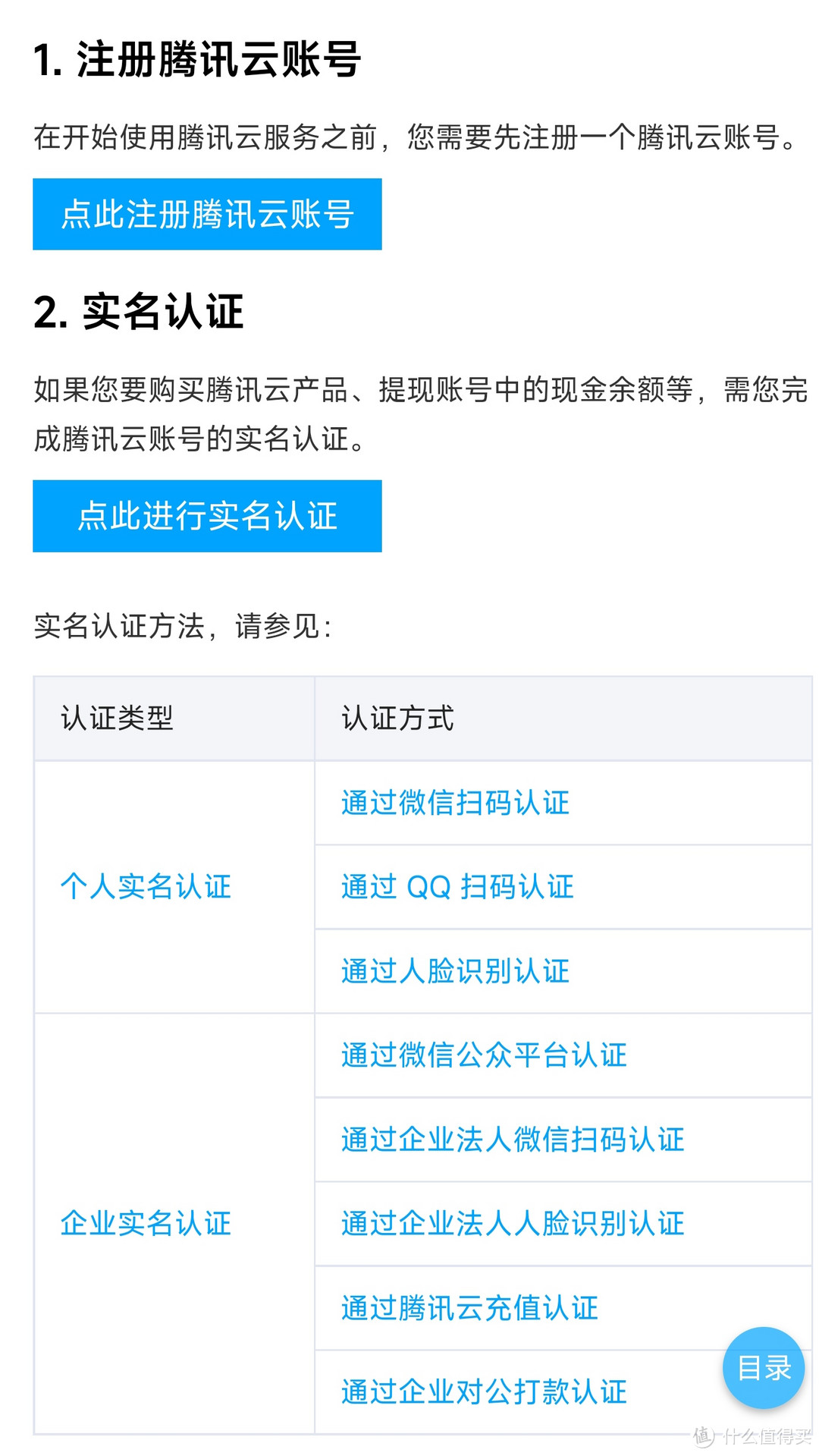 1. 注册腾讯云账号

在开始使用腾讯云服务之前，您需要先注册一个腾讯云账号。

点此注册腾讯云账号

2. 实名认证

如果您要购买腾讯云产品、提现账号中的现金余额等，需您完成腾讯云账号的实名认证。

点此进行实名认证

实名认证方法，请参见：

| 认证类型 | 认证方式 |
|---|---|
| 个人实名认证 | 通过微信扫码认证 |
| | 通过 QQ 扫码认证 |
| | 通过人脸识别认证 |
| 企业实名认证 | 通过微信公众平台认证 |
| | 通过企业法人微信扫码认证 |
| | 通过企业法人人脸识别认证 |
| | 通过腾讯云充值认证 |
| | 通过企业对公打款认证 |

目录

值 什么值得买